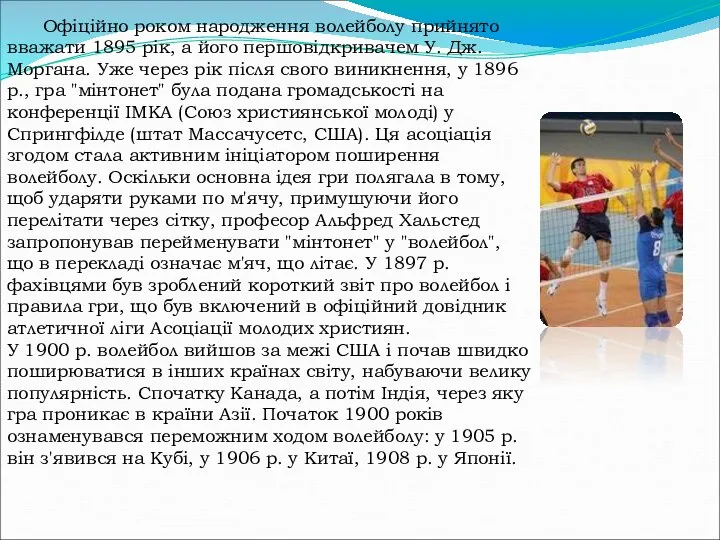 Офіційно роком народження волейболу прийнято вважати 1895 рік, а його першовідкривачем У. Дж. Моргана. Уже через рік після свого виникнення, у 1896 р., гра "мінтонет" була подана громадськості на конференції ІМКА (Союз християнської молоді) у Спрингфілде (штат Массачусетс, США). Ця асоціація згодом стала активним ініціатором поширення волейболу. Оскільки основна ідея гри полягала в тому, щоб ударяти руками по м'ячу, примушуючи його перелітати через сітку, професор Альфред Хальстед запропонував перейменувати "мінтонет" у "волейбол", що в перекладі означає м'яч, що літає. У 1897 р. фахівцями був зроблений короткий звіт про волейбол і правила гри, що був включений в офіційний довідник атлетичної ліги Асоціації молодих християн.
У 1900 р. волейбол вийшов за межі США і почав швидко поширюватися в інших країнах світу, набуваючи велику популярність. Спочатку Канада, а потім Індія, через яку гра проникає в країни Азії. Початок 1900 років ознаменувався переможним ходом волейболу: у 1905 р. він з'явився на Кубі, у 1906 р. у Китаї, 1908 р. у Японії.